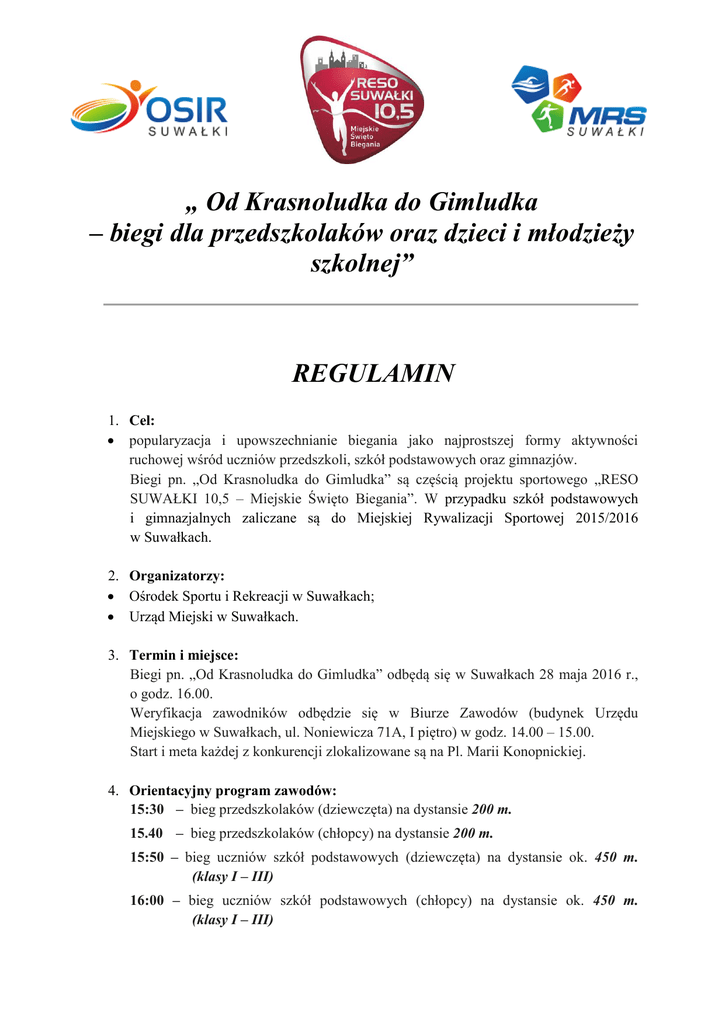 OSIR SUWAŁKI

RESO SUWAŁKI 10,5 Miejskie Święto Biegania

MRS SUWAŁKI

„ Od Krasnoludka do Gimludka – biegi dla przedszkolaków oraz dzieci i młodzieży szkolnej”

REGULAMIN

1. Cel:
• popularyzacja i upowszechnianie biegania jako najprostszej formy aktywności ruchowej wśród uczniów przedszkoli, szkół podstawowych oraz gimnazjów.
Biegi pn. „Od Krasnoludka do Gimludka” są częścią projektu sportowego „RESO SUWAŁKI 10,5 – Miejskie Święto Biegania”. W przypadku szkół podstawowych i gimnazjalnych zaliczane są do Miejskiej Rywalizacji Sportowej 2015/2016 w Suwałkach.

2. Organizatorzy:
• Ośrodek Sportu i Rekreacji w Suwałkach;
• Urząd Miejski w Suwałkach.

3. Termin i miejsce:
Biegi pn. „Od Krasnoludka do Gimludka” odbędą się w Suwałkach 28 maja 2016 r., o godz. 16.00.
Weryfikacja zawodników odbędzie się w Biurze Zawodów (budynek Urzędu Miejskiego w Suwałkach, ul. Noniewicza 71A, I piętro) w godz. 14.00 – 15.00.
Start i meta każdej z konkurencji zlokalizowane są na Pl. Marii Konopnickiej.

4. Orientacyjny program zawodów:
15:30 – bieg przedszkolaków (dziewczęta) na dystansie 200 m.
15.40 – bieg przedszkolaków (chłopcy) na dystansie 200 m.
15:50 – bieg uczniów szkół podstawowych (dziewczęta) na dystansie ok. 450 m. (klasy I – III)
16:00 – bieg uczniów szkół podstawowych (chłopcy) na dystansie ok. 450 m. (klasy I – III)